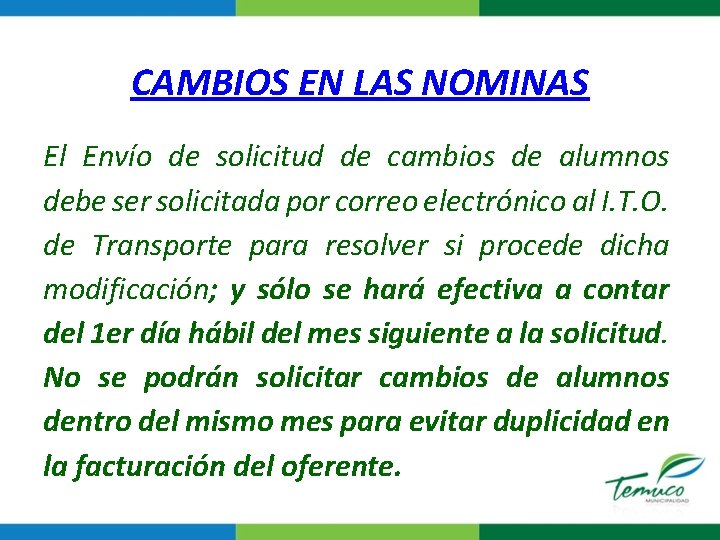 CAMBIOS EN LAS NOMINAS

El Envío de solicitud de cambios de alumnos debe ser solicitada por correo electrónico al I.T.O. de Transporte para resolver si procede dicha modificación; y sólo se hará efectiva a contar del 1er día hábil del mes siguiente a la solicitud. No se podrán solicitar cambios de alumnos dentro del mismo mes para evitar duplicidad en la facturación del oferente.

Temuco
MUNICIPALIDAD